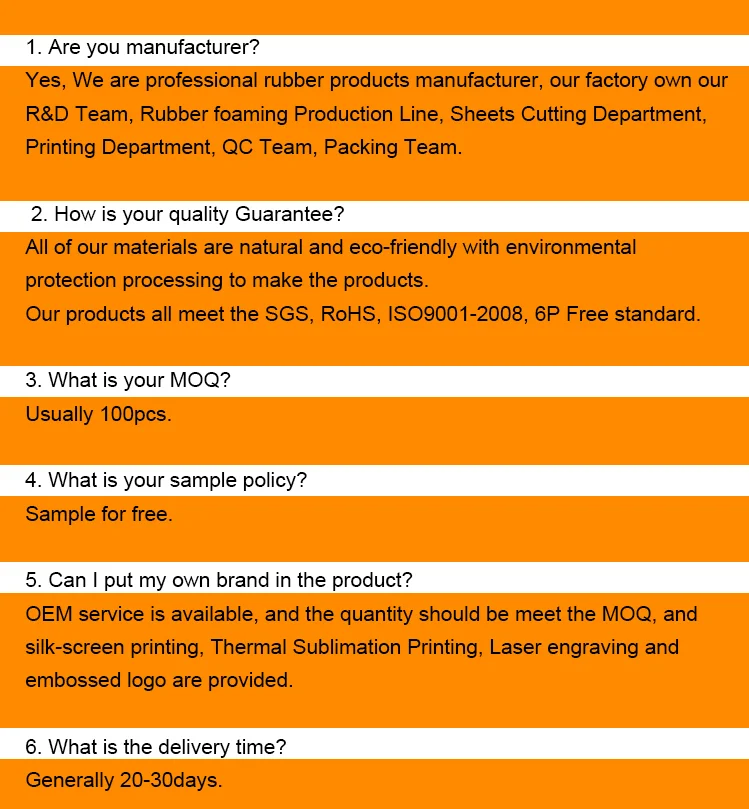 1. Are you manufacturer?

Yes, We are professional rubber products manufacturer, our factory own our R&D Team, Rubber foaming Production Line, Sheets Cutting Department, Printing Department, QC Team, Packing Team.

2. How is your quality Guarantee?

All of our materials are natural and eco-friendly with environmental protection processing to make the products.
Our products all meet the SGS, RoHS, ISO9001-2008, 6P Free standard.

3. What is your MOQ?

Usually 100pcs.

4. What is your sample policy?

Sample for free.

5. Can I put my own brand in the product?

OEM service is available, and the quantity should be meet the MOQ, and silk-screen printing, Thermal Sublimation Printing, Laser engraving and embossed logo are provided.

6. What is the delivery time?

Generally 20-30days.